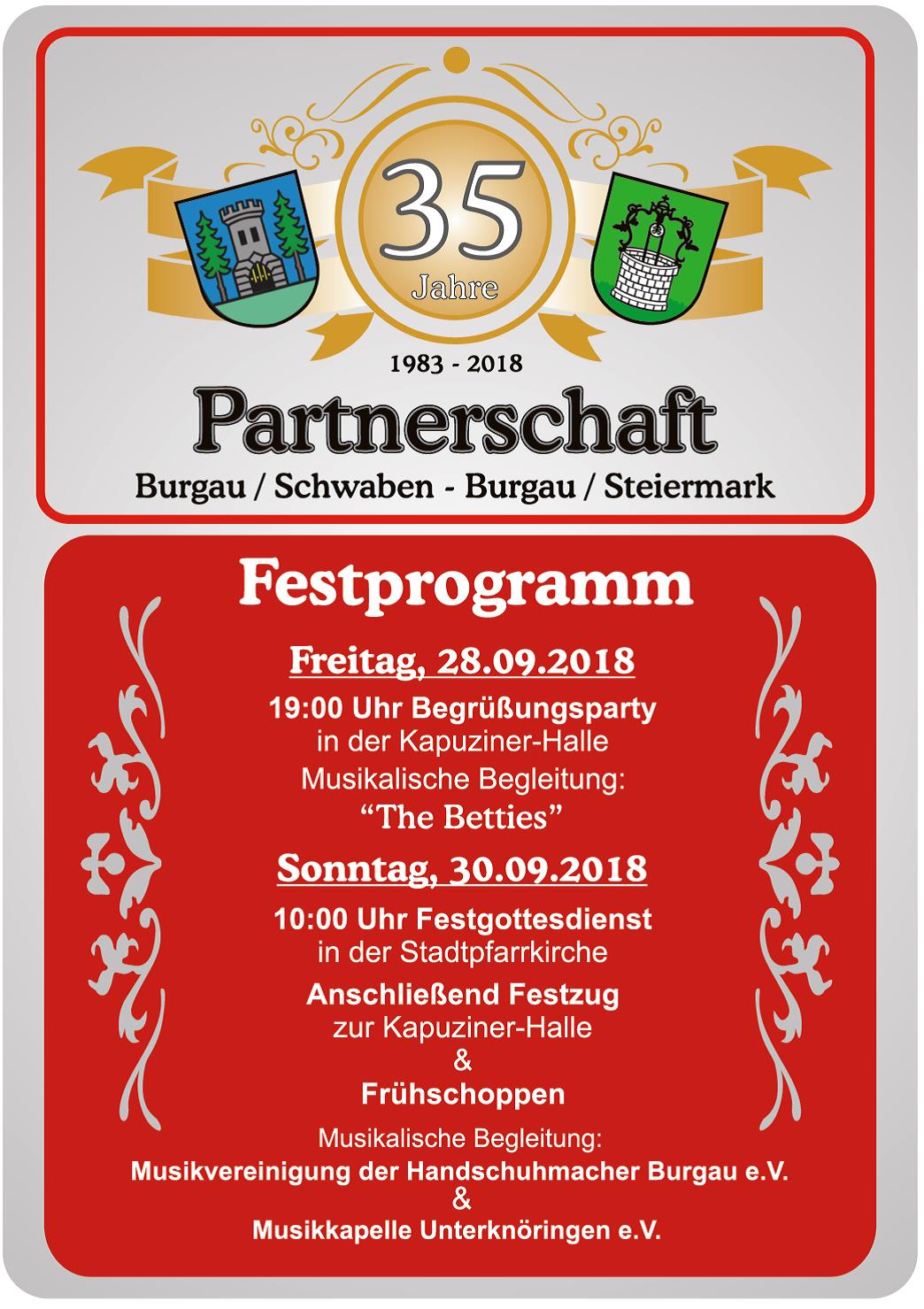 35
Jahre

1983 - 2018

Partnerschaft

Burgau / Schwaben - Burgau / Steiermark

Festprogramm

Freitag, 28.09.2018

19:00 Uhr Begrüßungsparty
in der Kapuziner-Halle
Musikalische Begleitung:
"The Betties"

Sonntag, 30.09.2018

10:00 Uhr Festgottesdienst
in der Stadtpfarrkirche

Anschließend Festzug
zur Kapuziner-Halle
&
Frühschoppen

Musikalische Begleitung:
Musikvereinigung der Handschuhmacher Burgau e.V.
&
Musikkapelle Unterknöringen e.V.